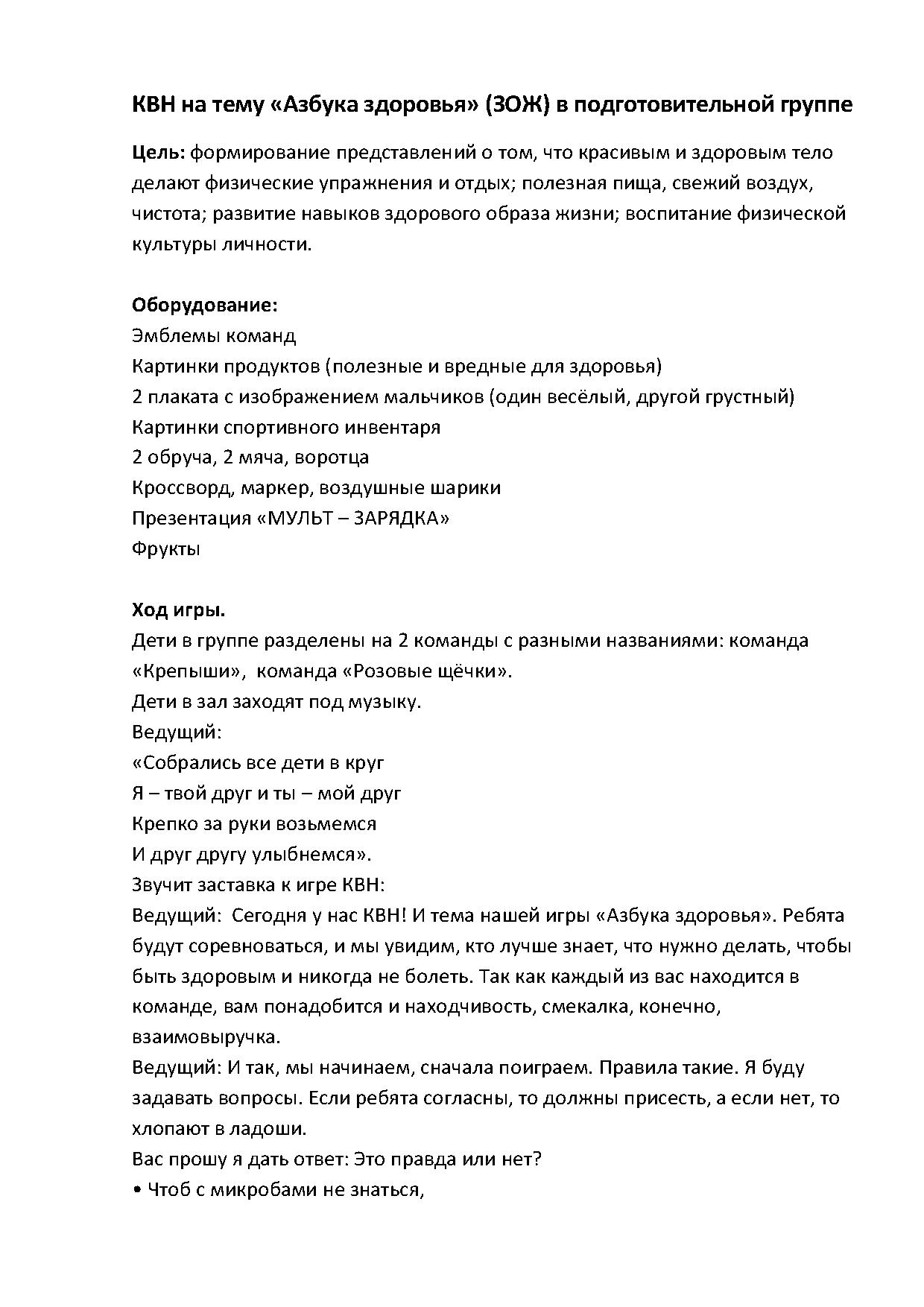 КВН на тему «Азбука здоровья» (ЗОЖ) в подготовительной группе

Цель: формирование представлений о том, что красивым и здоровым тело делают физические упражнения и отдых; полезная пища, свежий воздух, чистота; развитие навыков здорового образа жизни; воспитание физической культуры личности.

Оборудование:
Эмблемы команд
Картинки продуктов (полезные и вредные для здоровья)
2 плаката с изображением мальчиков (один весёлый, другой грустный)
Картинки спортивного инвентаря
2 обруча, 2 мяча, воротца
Кроссворд, маркер, воздушные шарики
Презентация «МУЛЬТ – ЗАРЯДКА»
Фрукты

Ход игры.
Дети в группе разделены на 2 команды с разными названиями: команда «Крепыши», команда «Розовые щёчки».
Дети в зал заходят под музыку.
Ведущий:
«Собрались все дети в круг
Я – твой друг и ты – мой друг
Крепко за руки возьмемся
И друг другу улыбнемся».
Звучит заставка к игре КВН:
Ведущий: Сегодня у нас КВН! И тема нашей игры «Азбука здоровья». Ребята будут соревноваться, и мы увидим, кто лучше знает, что нужно делать, чтобы быть здоровым и никогда не болеть. Так как каждый из вас находится в команде, вам понадобится и находчивость, смекалка, конечно, взаимовыручка.
Ведущий: И так, мы начинаем, сначала поиграем. Правила такие. Я буду задавать вопросы. Если ребята согласны, то должны присесть, а если нет, то хлопают в ладоши.
Вас прошу я дать ответ: Это правда или нет?
• Чтоб с микробами не знаться,